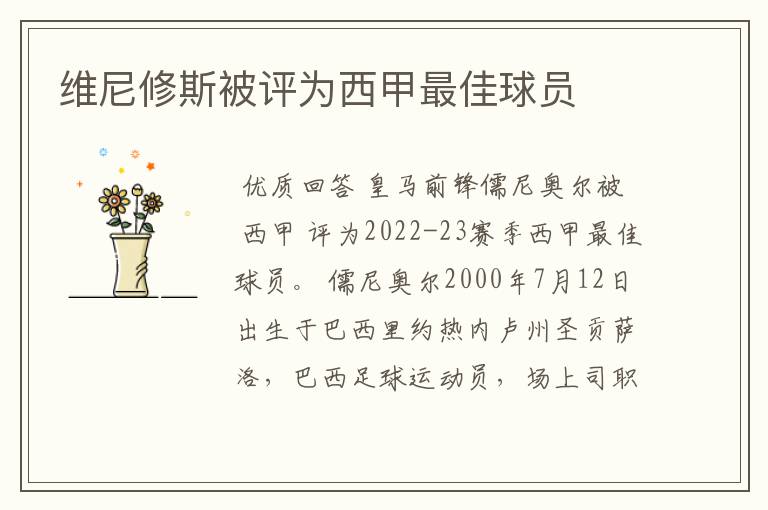 维尼修斯被评为西甲最佳球员

优质回答 皇马前锋儒尼奥尔被西甲 评为2022-23赛季西甲最佳球员。 儒尼奥尔2000年7月12日出生于巴西里约热内卢州圣贡萨洛，巴西足球运动员，场上司职